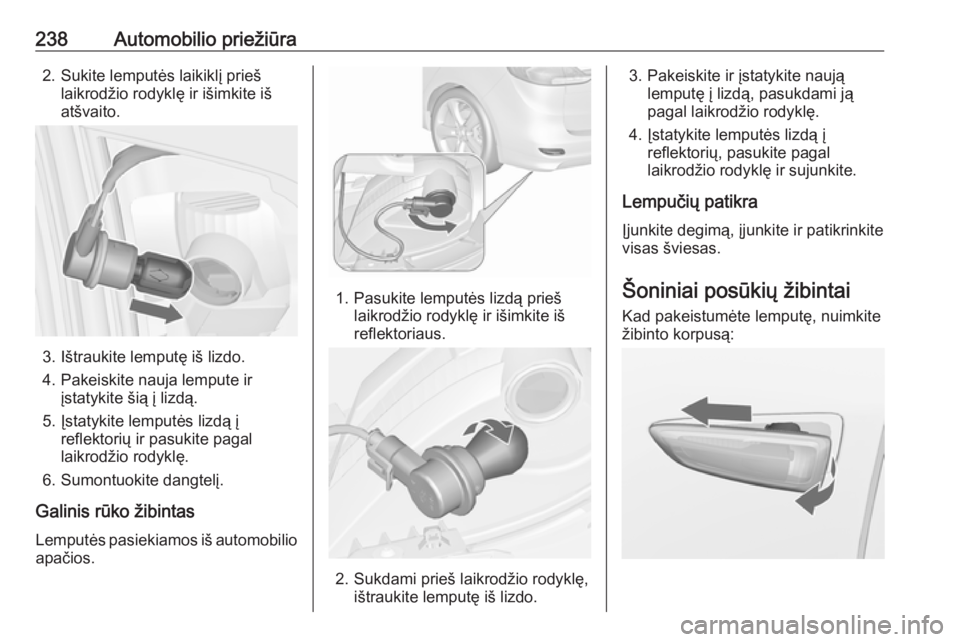 238 Automobilio priežiūra

2. Sukite lemputės laikiklį prieš laikrodžio rodyklę ir išimkite iš atšvaito.

3. Ištraukite lemputę iš lizdo.
4. Pakeiskite nauja lempute ir įstatykite šią į lizdą.
5. Įstatykite lemputės lizdą į reflektorių ir pasukite pagal laikrodžio rodyklę.
6. Sumontuokite dangtelį.

Galinis rūko žibintas

Lemputės pasiekiamos iš automobilio apačios.

1. Pasukite lemputės lizdą prieš laikrodžio rodyklę ir išimkite iš reflektoriaus.

2. Sukdami prieš laikrodžio rodyklę, ištraukite lemputę iš lizdo.

3. Pakeiskite ir įstatykite naują lemputę į lizdą, pasukdami ją pagal laikrodžio rodyklę.
4. Įstatykite lemputės lizdą į reflektorių, pasukite pagal laikrodžio rodyklę ir sujunkite.

Lempučių patikra

Įjunkite degimą, įjunkite ir patikrinkite visas šviesas.

Šoniniai posūkių žibintai

Kad pakeistumėte lemputę, nuimkite žibinto korpusą:

carmanualsonline.info